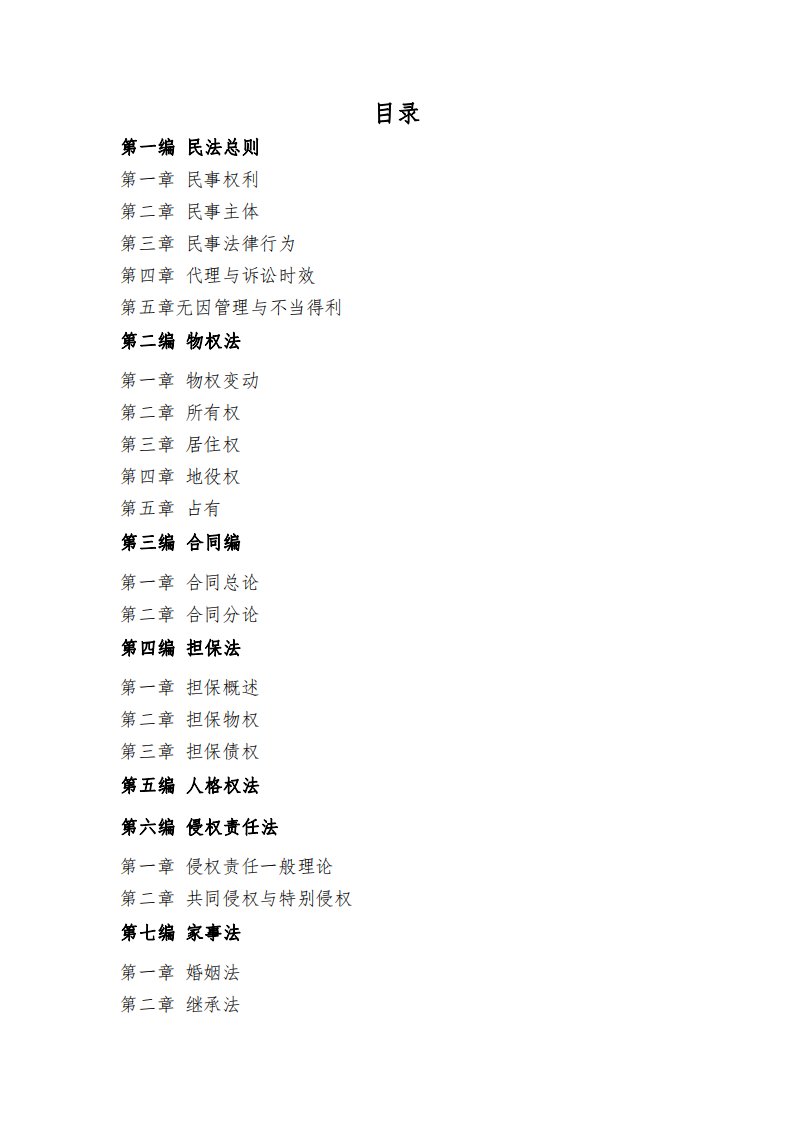 目录

第一编 民法总则

第一章 民事权利

第二章 民事主体

第三章 民事法律行为

第四章 代理与诉讼时效

第五章无因管理与不当得利

第二编 物权法

第一章 物权变动

第二章 所有权

第三章 居住权

第四章 地役权

第五章 占有

第三编 合同编

第一章 合同总论

第二章 合同分论

第四编 担保法

第一章 担保概述

第二章 担保物权

第三章 担保债权

第五编 人格权法

第六编 侵权责任法

第一章 侵权责任一般理论

第二章 共同侵权与特别侵权

第七编 家事法

第一章 婚姻法

第二章 继承法